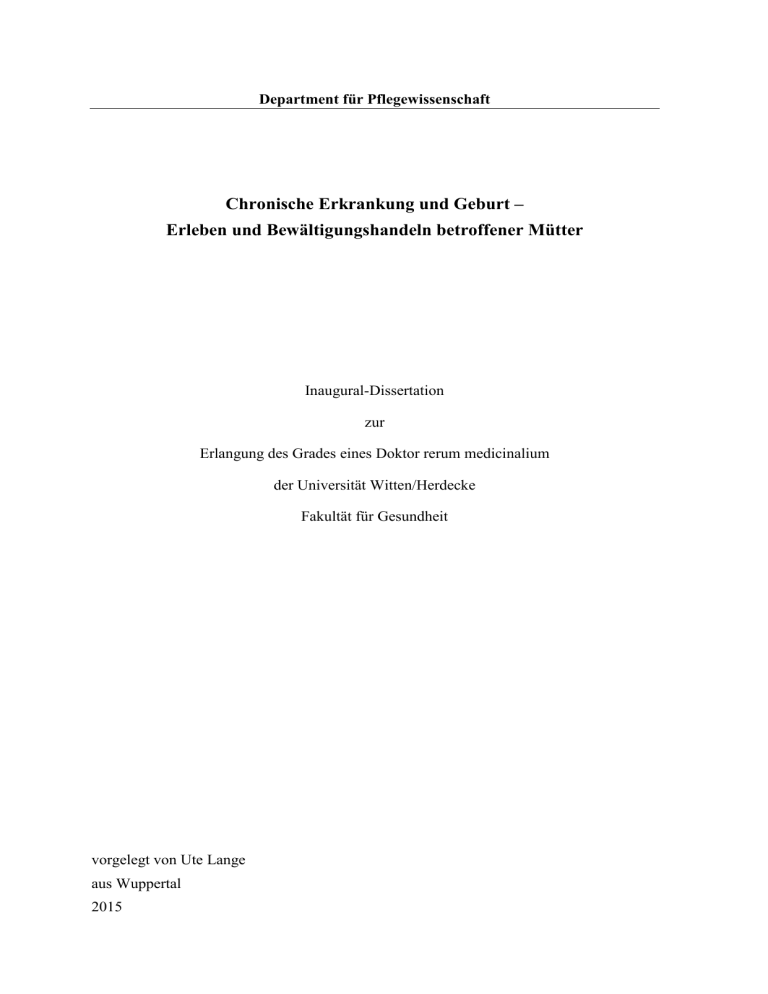 Department für Pflegewissenschaft

Chronische Erkrankung und Geburt –
Erleben und Bewältigungshandeln betroffener Mütter

Inaugural-Dissertation

zur

Erlangung des Grades eines Doktor rerum medicinalium

der Universität Witten/Herdecke

Fakultät für Gesundheit

vorgelegt von Ute Lange
aus Wuppertal
2015